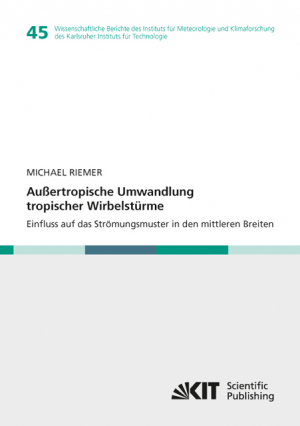 45 Wissenschaftliche Berichte des Instituts für Meteorologie und Klimaforschung des Karlsruher Instituts für Technologie

MICHAEL RIEMER

Außertropische Umwandlung tropischer Wirbelstürme

Einfluss auf das Strömungsmuster in den mittleren Breiten

KIT Scientific Publishing